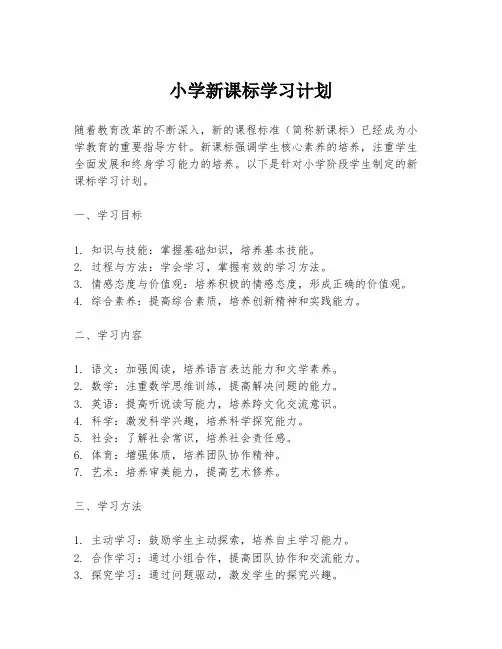 小学新课标学习计划

随着教育改革的不断深入，新的课程标准（简称新课标）已经成为小学教育的重要指导方针。新课标强调学生核心素养的培养，注重学生全面发展和终身学习能力的培养。以下是针对小学阶段学生制定的新课标学习计划。

一、学习目标

1. 知识与技能：掌握基础知识，培养基本技能。
2. 过程与方法：学会学习，掌握有效的学习方法。
3. 情感态度与价值观：培养积极的情感态度，形成正确的价值观。
4. 综合素养：提高综合素质，培养创新精神和实践能力。

二、学习内容

1. 语文：加强阅读，培养语言表达能力和文学素养。
2. 数学：注重数学思维训练，提高解决问题的能力。
3. 英语：提高听说读写能力，培养跨文化交流意识。
4. 科学：激发科学兴趣，培养科学探究能力。
5. 社会：了解社会常识，培养社会责任感。
6. 体育：增强体质，培养团队协作精神。
7. 艺术：培养审美能力，提高艺术修养。

三、学习方法

1. 主动学习：鼓励学生主动探索，培养自主学习能力。
2. 合作学习：通过小组合作，提高团队协作和交流能力。
3. 探究学习：通过问题驱动，激发学生的探究兴趣。